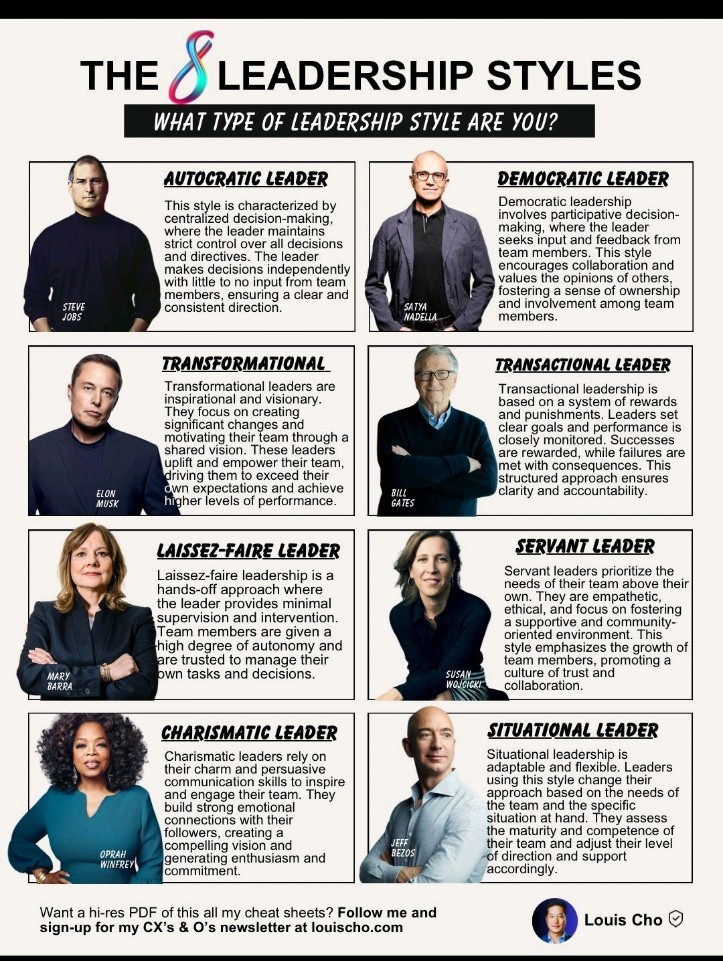 THE 8 LEADERSHIP STYLES

WHAT TYPE OF LEADERSHIP STYLE ARE YOU?

AUTOCRATIC LEADER

This style is characterized by centralized decision-making, where the leader maintains strict control over all decisions and directives. The leader makes decisions independently with little to no input from team members, ensuring a clear and consistent direction.

STEVE JOBS

DEMOCRATIC LEADER

Democratic leadership involves participative decision-making, where the leader seeks input and feedback from team members. This style encourages collaboration and values the opinions of others, fostering a sense of ownership and involvement among team members.

SATYA NADELLA

TRANSFORMATIONAL

Transformational leaders are inspirational and visionary. They focus on creating significant changes and motivating their team through a shared vision. These leaders uplift and empower their team, driving them to exceed their own expectations and achieve higher levels of performance.

ELON MUSK

TRANSACTIONAL LEADER

Transactional leadership is based on a system of rewards and punishments. Leaders set clear goals and performance is closely monitored. Successes are rewarded, while failures are met with consequences. This structured approach ensures clarity and accountability.

BILL GATES

LAISSEZ-FAIRE LEADER

Laissez-faire leadership is a hands-off approach where the leader provides minimal supervision and intervention. Team members are given a high degree of autonomy and are trusted to manage their own tasks and decisions.

MARY BARRA

SERVANT LEADER

Servant leaders prioritize the needs of their team above their own. They are empathetic, ethical, and focus on fostering a supportive and community-oriented environment. This style emphasizes the growth of team members, promoting a culture of trust and collaboration.

SUSAN WOJCICKI

CHARISMATIC LEADER

Charismatic leaders rely on their charm and persuasive communication skills to inspire and engage their team. They build strong emotional connections with their followers, creating a compelling vision and generating enthusiasm and commitment.

OPRAH WINFREY

SITUATIONAL LEADER

Situational leadership is adaptable and flexible. Leaders using this style change their approach based on the needs of the team and the specific situation at hand. They assess the maturity and competence of their team and adjust their level of direction and support accordingly.

JEFF BEZOS

Want a hi-res PDF of this all my cheat sheets? Follow me and sign-up for my CX's & O's newsletter at louischo.com

Louis Cho